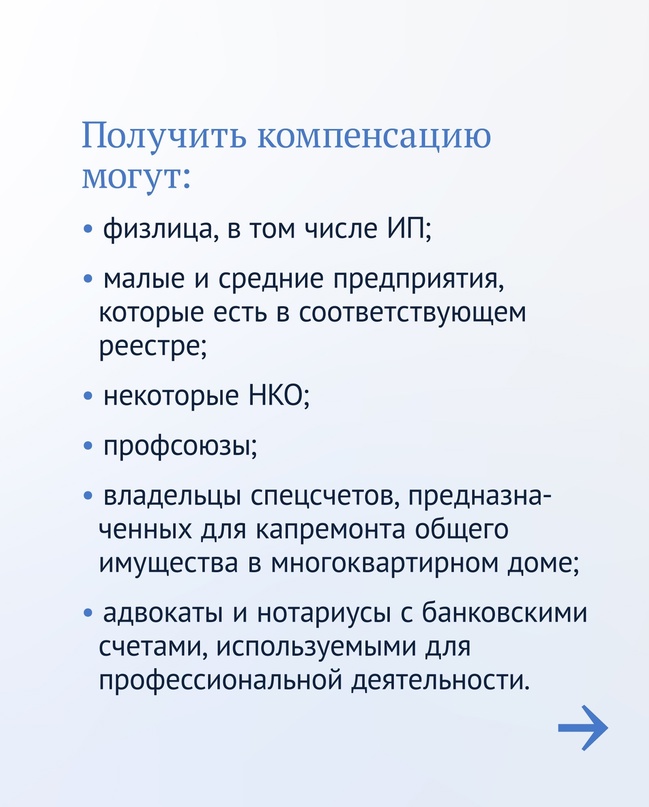 Получить компенсацию могут:

• физлица, в том числе ИП;

• малые и средние предприятия, которые есть в соответствующем реестре;

• некоторые НКО;

• профсоюзы;

• владельцы спецсчетов, предназначенных для капремонта общего имущества в многоквартирном доме;

• адвокаты и нотариусы с банковскими счетами, используемыми для профессиональной деятельности.